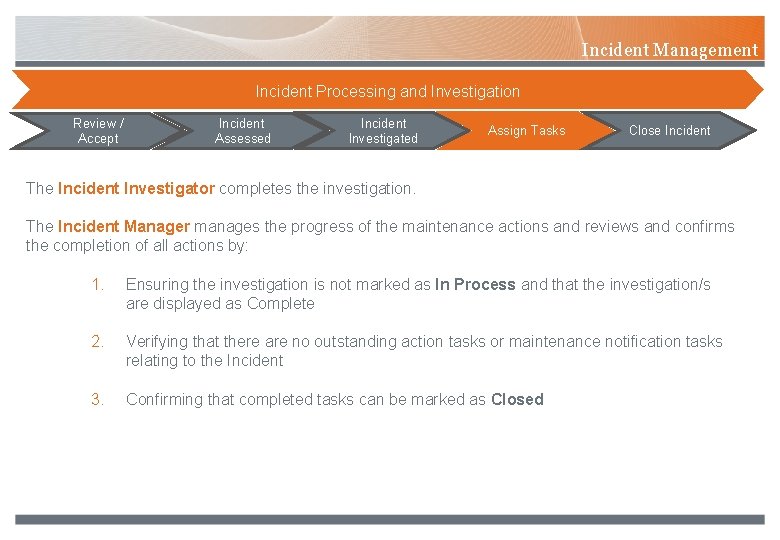 Incident Management

Incident Processing and Investigation

Review / Accept

Incident Assessed

Incident Investigated

Assign Tasks

Close Incident

The Incident Investigator completes the investigation.

The Incident Manager manages the progress of the maintenance actions and reviews and confirms the completion of all actions by:

1. Ensuring the investigation is not marked as In Process and that the investigation/s are displayed as Complete

2. Verifying that there are no outstanding action tasks or maintenance notification tasks relating to the Incident

3. Confirming that completed tasks can be marked as Closed